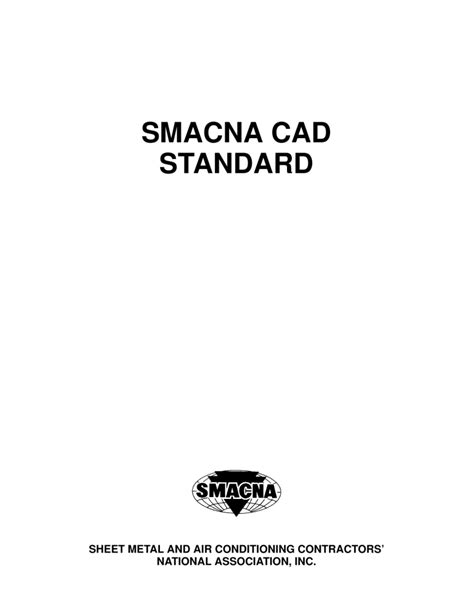 SMACNA CAD STANDARD

SMACNA

SHEET METAL AND AIR CONDITIONING CONTRACTORS' NATIONAL ASSOCIATION, INC.